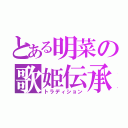 とある明菜の
歌姫伝承
トラディション